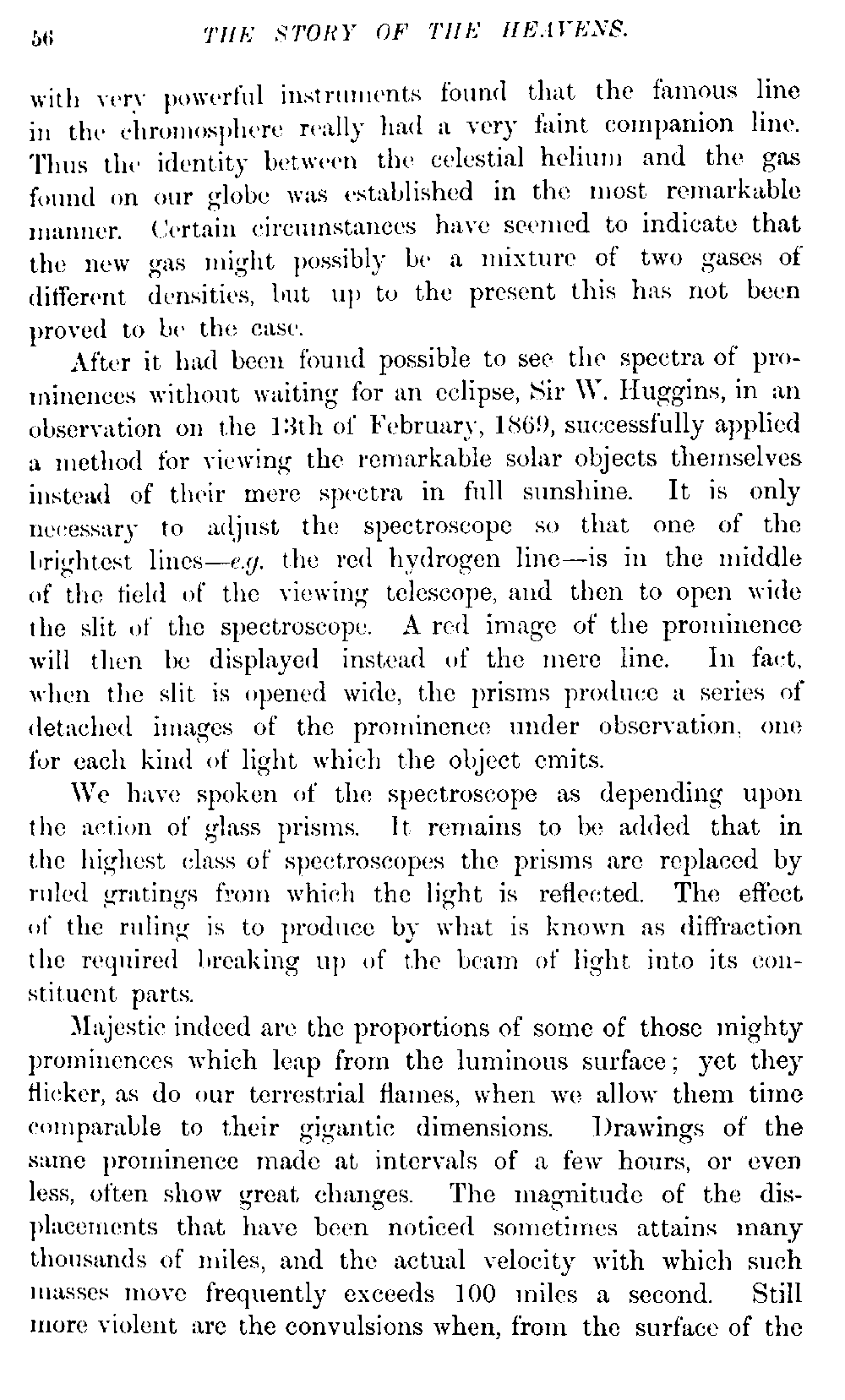 56 THE STORY OF THE HEAVENS.

with very powerful instruments found that the famous line in the chromosphere really had a very faint companion line. Thus the identity between the celestial helium and the gas found on our globe was established in the most remarkable manner. Certain circumstances have seemed to indicate that the new gas might possibly be a mixture of two gases of different densities, but up to the present this has not been proved to be the case.

After it had been found possible to see the spectra of prominences without waiting for an eclipse, Sir W. Huggins, in an observation on the 13th of February, 1869, successfully applied a method for viewing the remarkable solar objects themselves instead of their mere spectra in full sunshine. It is only necessary to adjust the spectroscope so that one of the brightest lines—e.g. the red hydrogen line—is in the middle of the field of the viewing telescope, and then to open wide the slit of the spectroscope. A red image of the prominence will then be displayed instead of the mere line. In fact, when the slit is opened wide, the prisms produce a series of detached images of the prominence under observation, one for each kind of light which the object emits.

We have spoken of the spectroscope as depending upon the action of glass prisms. It remains to be added that in the highest class of spectroscopes the prisms are replaced by ruled gratings from which the light is reflected. The effect of the ruling is to produce by what is known as diffraction the required breaking up of the beam of light into its constituent parts.

Majestic indeed are the proportions of some of those mighty prominences which leap from the luminous surface; yet they flicker, as do our terrestrial flames, when we allow them time comparable to their gigantic dimensions. Drawings of the same prominence made at intervals of a few hours, or even less, often show great changes. The magnitude of the displacements that have been noticed sometimes attains many thousands of miles, and the actual velocity with which such masses move frequently exceeds 100 miles a second. Still more violent are the convulsions when, from the surface of the